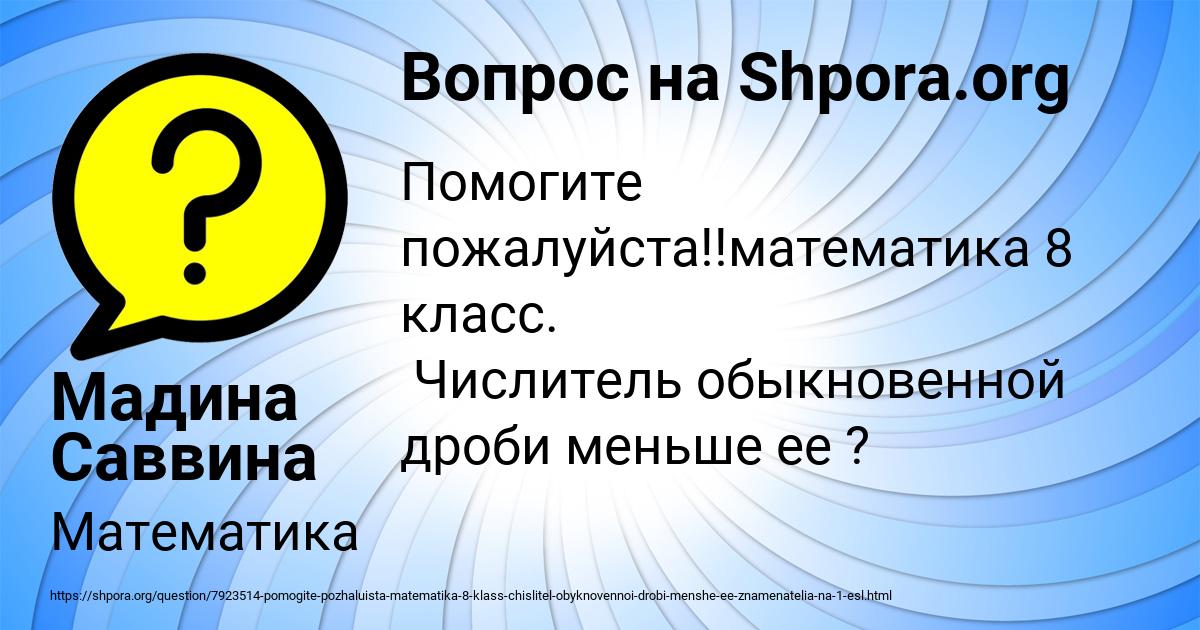 Вопрос на Shpora.org

Помогите пожалуйста!!математика 8 класс.
Числитель обыкновенной дроби меньше ее ?

Мадина Саввина

Математика

https://shpora.org/question/7923514-pomogite-pozhaluista-matematika-8-klass-chislitel-obyknovennoi-drobi-menshe-ee-znamenatelia-na-1-esl.html